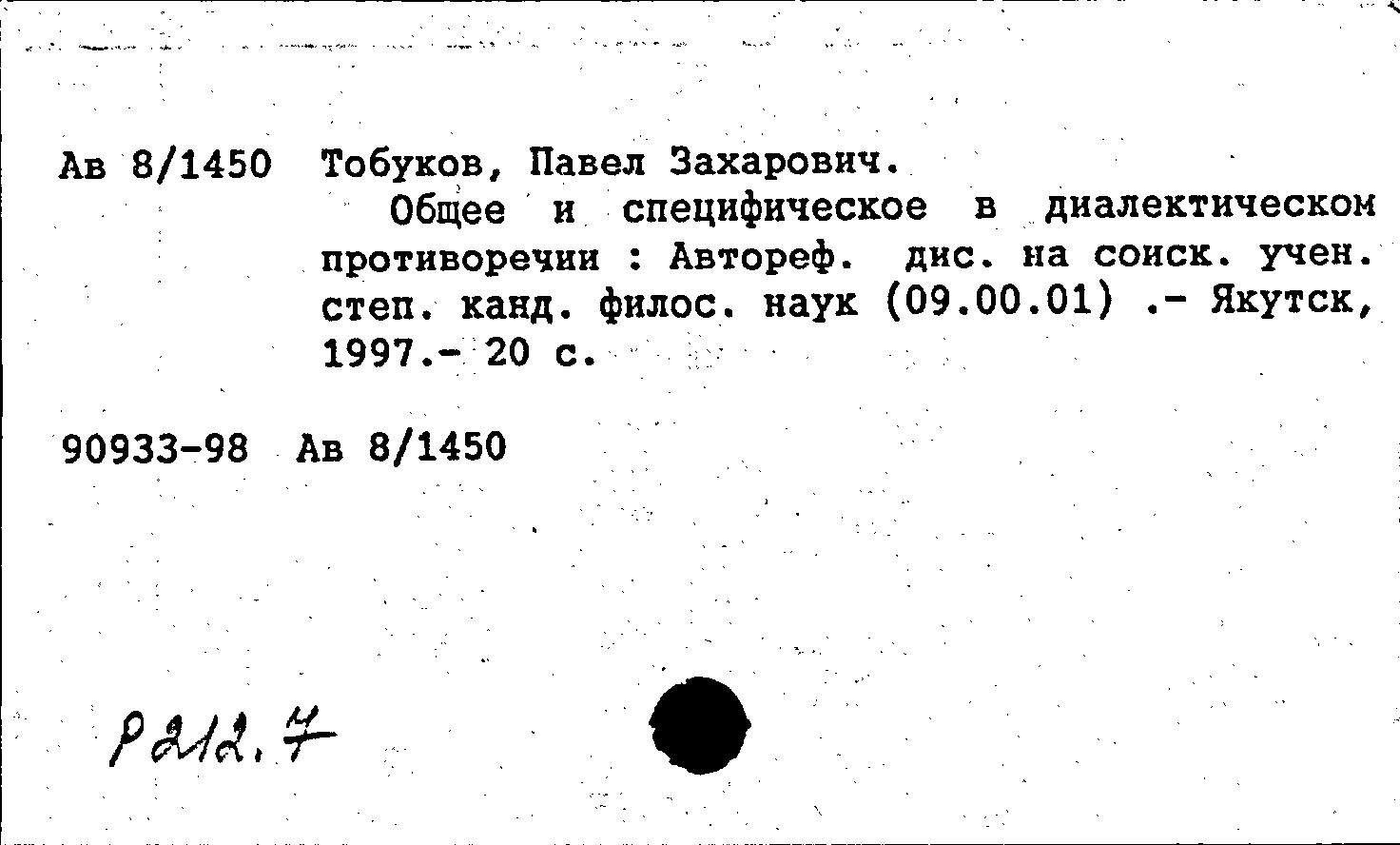 Ав 8/1450 Тобуков, Павел Захарович.

Общее и специфическое в диалектическом противоречии : Автореф. дис. на соиск. учен. степ. канд. филос. наук (09.00.01) .- Якутск, 1997.- 20 с.

90933-98 Ав 8/1450

Р212.7